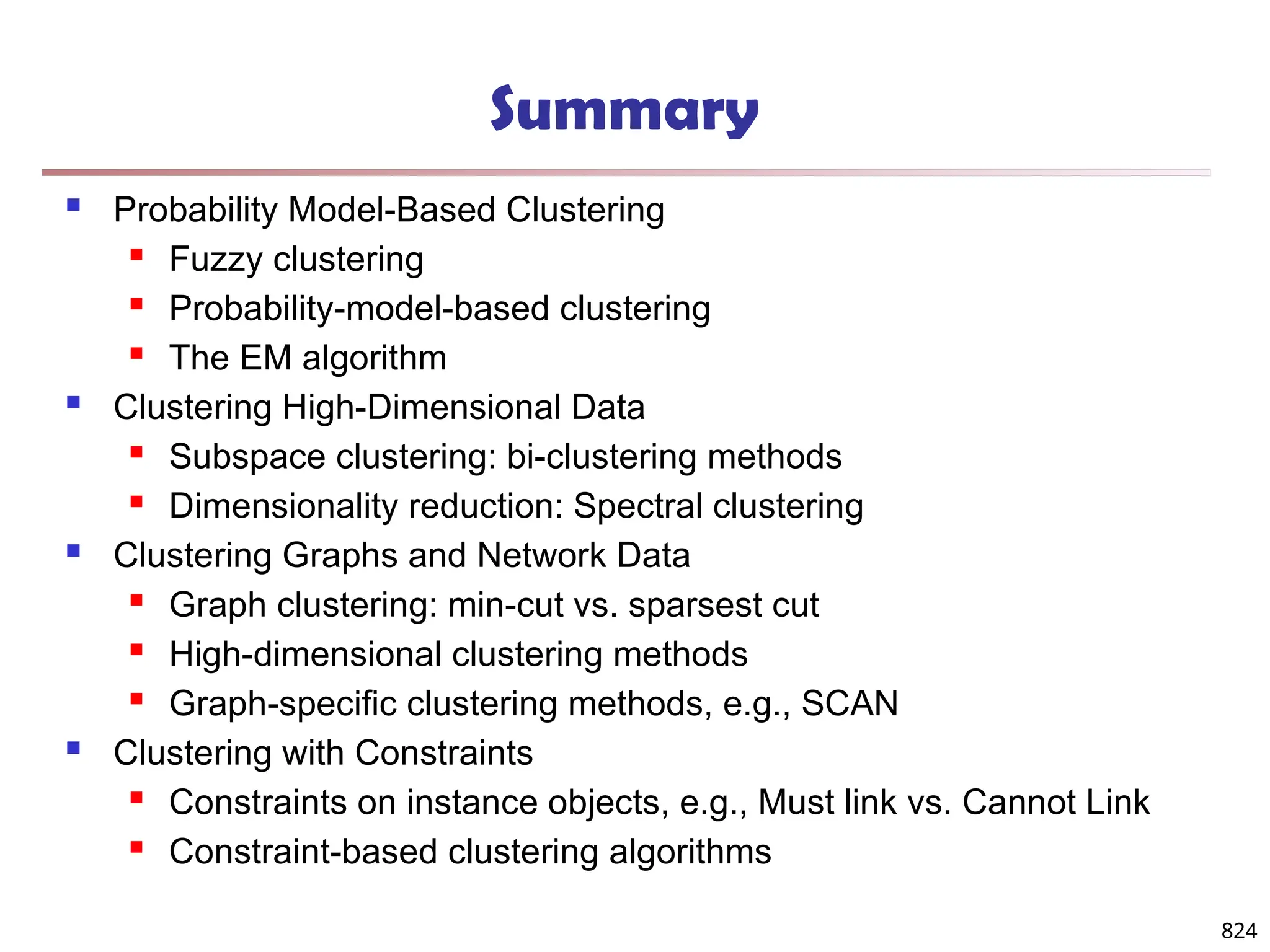 Summary

- Probability Model-Based Clustering
  - Fuzzy clustering
  - Probability-model-based clustering
  - The EM algorithm
- Clustering High-Dimensional Data
  - Subspace clustering: bi-clustering methods
  - Dimensionality reduction: Spectral clustering
- Clustering Graphs and Network Data
  - Graph clustering: min-cut vs. sparsest cut
  - High-dimensional clustering methods
  - Graph-specific clustering methods, e.g., SCAN
- Clustering with Constraints
  - Constraints on instance objects, e.g., Must link vs. Cannot Link
  - Constraint-based clustering algorithms

824